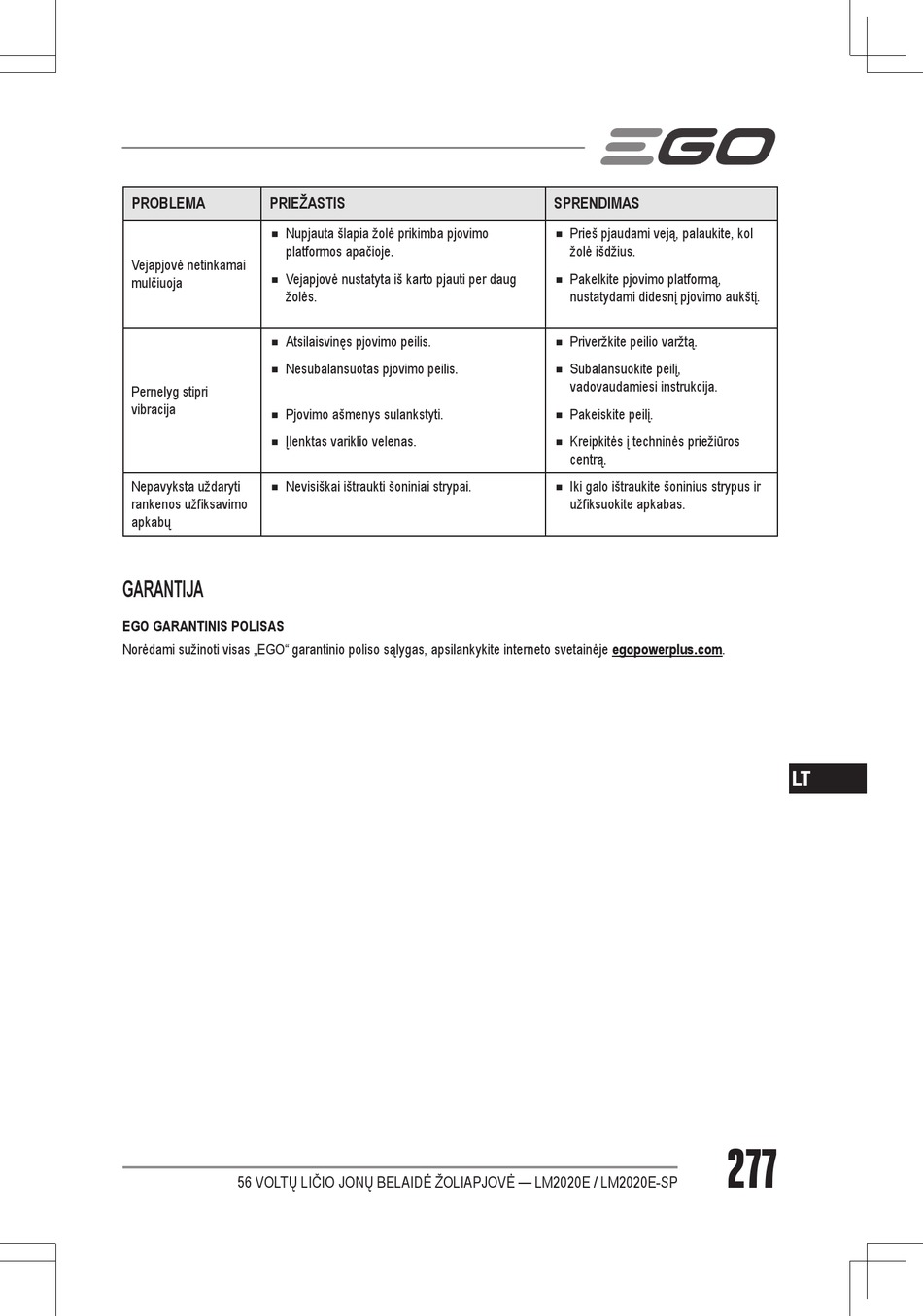 EGO

| PROBLEMA | PRIEŽASTIS | SPRENDIMAS |
|---|---|---|
| Vejapjovė netinkamai mulčiuoja | ■ Nupjauta šlapia žolė prikimba pjovimo platformos apačioje. ■ Vejapjovė nustatyta iš karto pjauti per daug žolės. | ■ Prieš pjaudami veją, palaukite, kol žolė išdžius. ■ Pakelkite pjovimo platformą, nustatydami didesnį pjovimo aukštį. |
| Pernelyg stipri vibracija | ■ Atsilaisvinęs pjovimo peilis. ■ Nesubalansuotas pjovimo peilis. ■ Pjovimo ašmenys sulankstyti. ■ Įlenktas variklio velenas. | ■ Priveržkite peilio varžtą. ■ Subalansuokite peilį, vadovaudamiesi instrukcija. ■ Pakeiskite peilį. ■ Kreipkitės į techninės priežiūros centrą. |
| Nepavyksta uždaryti rankenos užfiksavimo apkabų | ■ Nevisiškai ištraukti šoniniai strypai. | ■ Iki galo ištraukite šoninius strypus ir užfiksuokite apkabas. |

GARANTIJA

EGO GARANTINIS POLISAS

Norėdami sužinoti visas „EGO“ garantinio poliso sąlygas, apsilankykite interneto svetainėje egopowerplus.com.

LT

56 VOLTŲ LIČIO JONŲ BELAIDĖ ŽOLIAPJOVĖ — LM2020E / LM2020E-SP

277